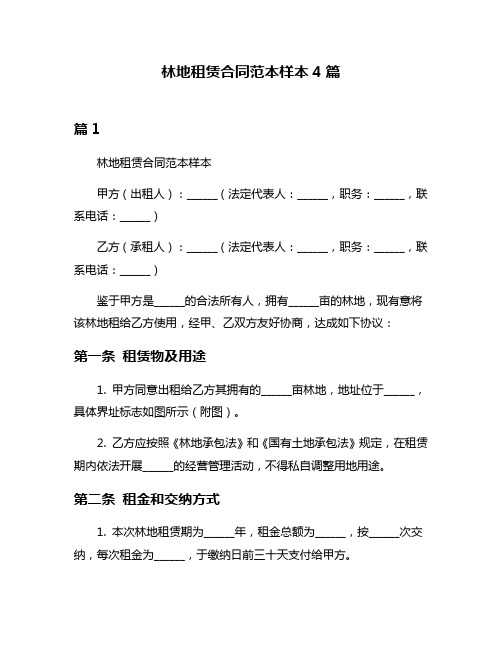 林地租赁合同范本样本 4 篇

篇 1

林地租赁合同范本样本

甲方（出租人）：______（法定代表人：______，职务：______，联系电话：______）

乙方（承租人）：______（法定代表人：______，职务：______，联系电话：______）

鉴于甲方是______的合法所有人，拥有______亩的林地，现有意将该林地租给乙方使用，经甲、乙双方友好协商，达成如下协议：

第一条 租赁物及用途

1. 甲方同意出租给乙方其拥有的______亩林地，地址位于______，具体界址标志如图所示（附图）。

2. 乙方应按照《林地承包法》和《国有土地承包法》规定，在租赁期内依法开展______的经营管理活动，不得私自调整用地用途。

第二条 租金和交纳方式

1. 本次林地租赁期为______年，租金总额为______，按______次交纳，每次租金为______，于缴纳日前三十天支付给甲方。